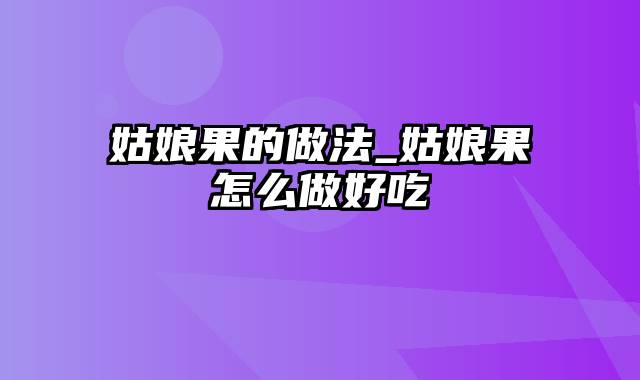 姑娘果的做法_姑娘果怎么做好吃